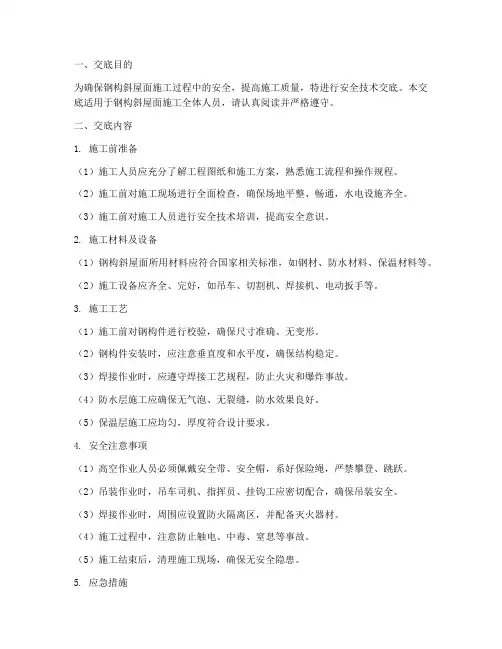 一、交底目的

为确保钢构斜屋面施工过程中的安全，提高施工质量，特进行安全技术交底。本交底适用于钢构斜屋面施工全体人员，请认真阅读并严格遵守。

二、交底内容

1. 施工前准备

（1）施工人员应充分了解工程图纸和施工方案，熟悉施工流程和操作规程。

（2）施工前对施工现场进行全面检查，确保场地平整、畅通，水电设施齐全。

（3）施工前对施工人员进行安全技术培训，提高安全意识。

2. 施工材料及设备

（1）钢构斜屋面所用材料应符合国家相关标准，如钢材、防水材料、保温材料等。

（2）施工设备应齐全、完好，如吊车、切割机、焊接机、电动扳手等。

3. 施工工艺

（1）施工前对钢构件进行校验，确保尺寸准确、无变形。

（2）钢构件安装时，应注意垂直度和水平度，确保结构稳定。

（3）焊接作业时，应遵守焊接工艺规程，防止火灾和爆炸事故。

（4）防水层施工应确保无气泡、无裂缝，防水效果良好。

（5）保温层施工应均匀，厚度符合设计要求。

4. 安全注意事项

（1）高空作业人员必须佩戴安全带、安全帽，系好保险绳，严禁攀登、跳跃。

（2）吊装作业时，吊车司机、指挥员、挂钩工应密切配合，确保吊装安全。

（3）焊接作业时，周围应设置防火隔离区，并配备灭火器材。

（4）施工过程中，注意防止触电、中毒、窒息等事故。

（5）施工结束后，清理施工现场，确保无安全隐患。

5. 应急措施